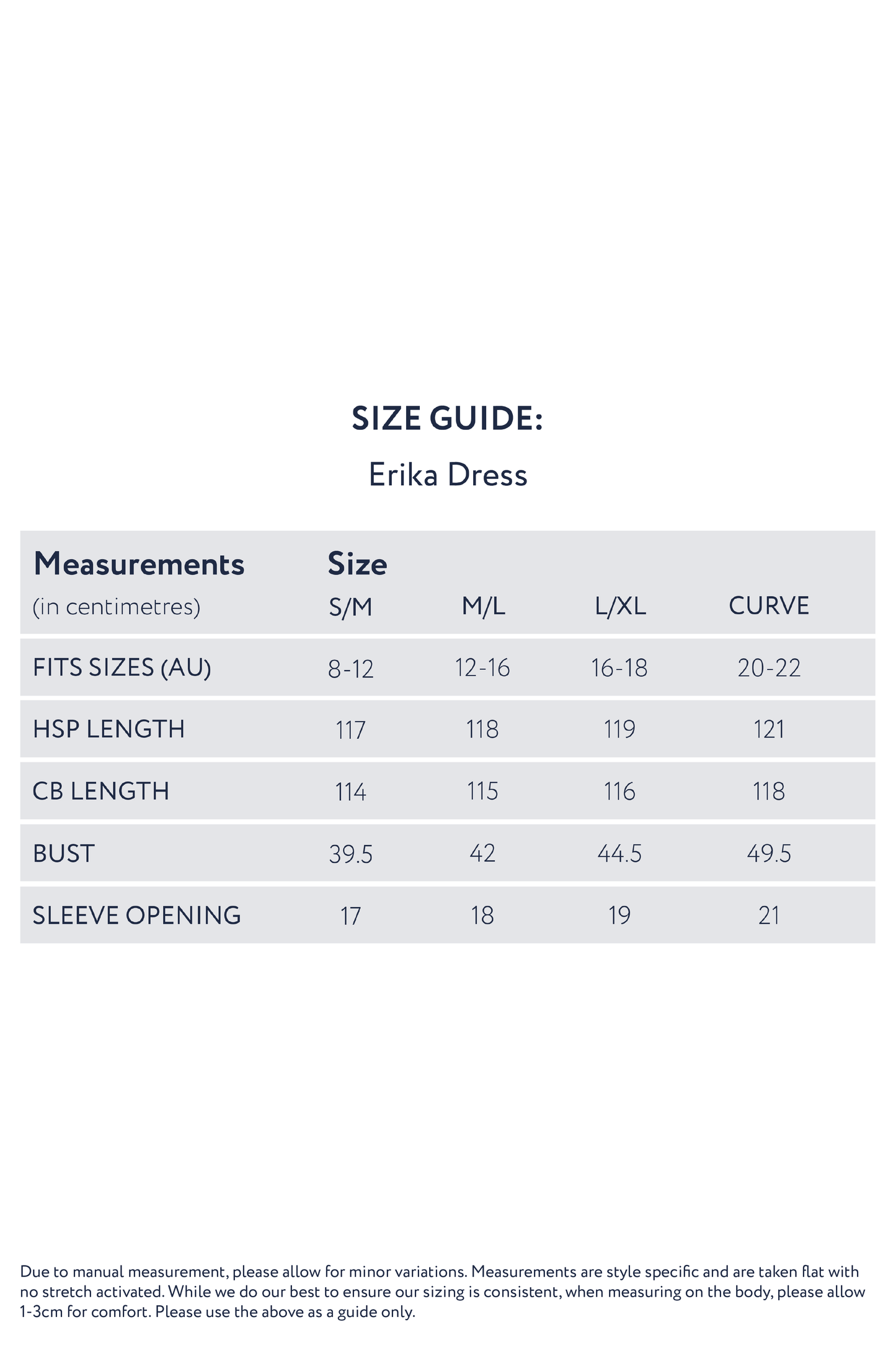 SIZE GUIDE:

Erika Dress

| Measurements (in centimetres) | Size S/M | M/L | L/XL | CURVE |
|---|---|---|---|---|
| FITS SIZES (AU) | 8-12 | 12-16 | 16-18 | 20-22 |
| HSP LENGTH | 117 | 118 | 119 | 121 |
| CB LENGTH | 114 | 115 | 116 | 118 |
| BUST | 39.5 | 42 | 44.5 | 49.5 |
| SLEEVE OPENING | 17 | 18 | 19 | 21 |

Due to manual measurement, please allow for minor variations. Measurements are style specific and are taken flat with no stretch activated. While we do our best to ensure our sizing is consistent, when measuring on the body, please allow 1-3cm for comfort. Please use the above as a guide only.